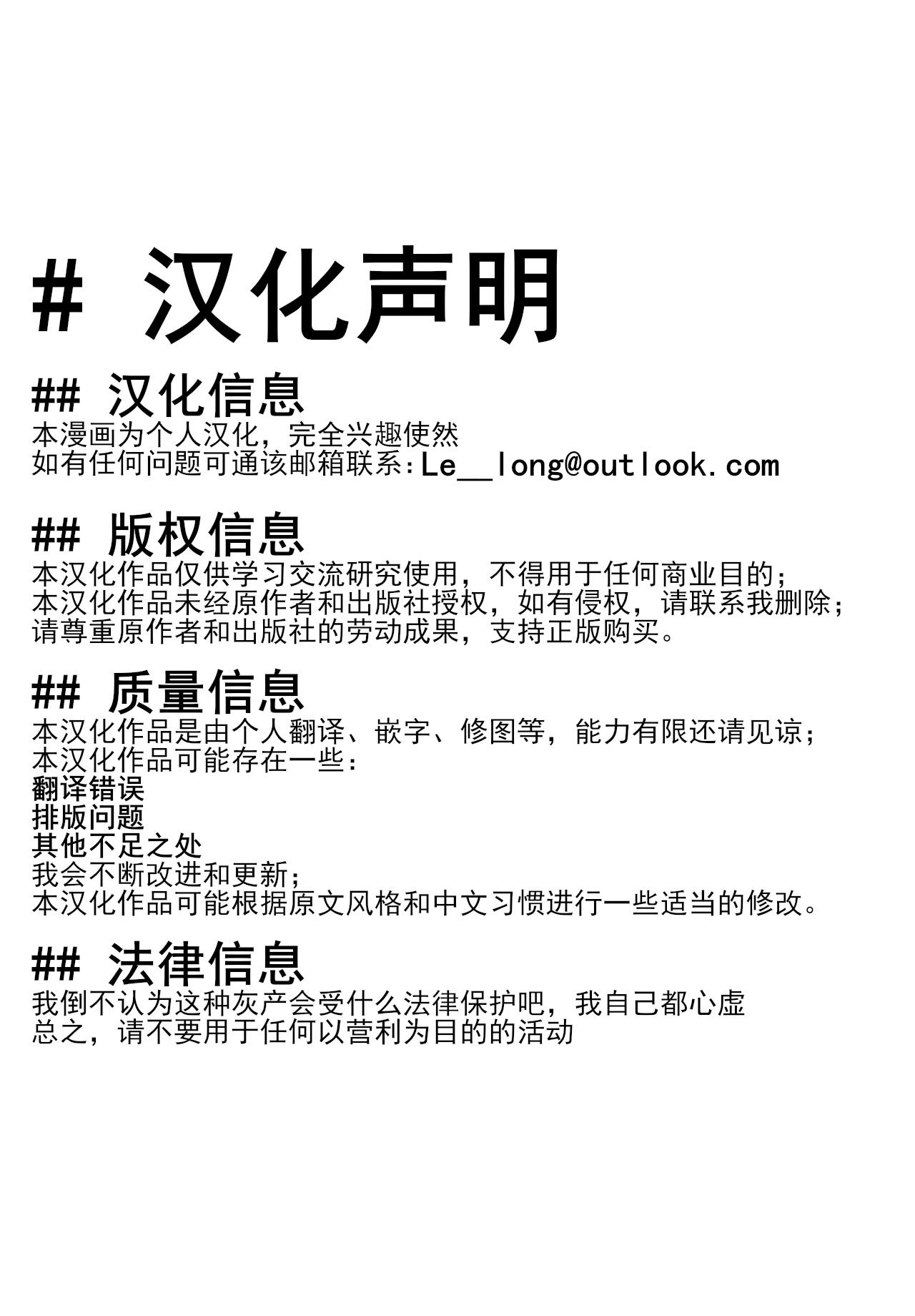 # 汉化声明

## 汉化信息
本漫画为个人汉化，完全兴趣使然
如有任何问题可通该邮箱联系：Le__long@outlook.com

## 版权信息
本汉化作品仅供学习交流研究使用，不得用于任何商业目的；
本汉化作品未经原作者和出版社授权，如有侵权，请联系我删除；
请尊重原作者和出版社的劳动成果，支持正版购买。

## 质量信息
本汉化作品是由个人翻译、嵌字、修图等，能力有限还请见谅；
本汉化作品可能存在一些：
翻译错误
排版问题
其他不足之处
我会不断改进和更新；
本汉化作品可能根据原文风格和中文习惯进行一些适当的修改。

## 法律信息
我倒不认为这种灰产会受什么法律保护吧，我自己都心虚
总之，请不要用于任何以营利为目的的活动